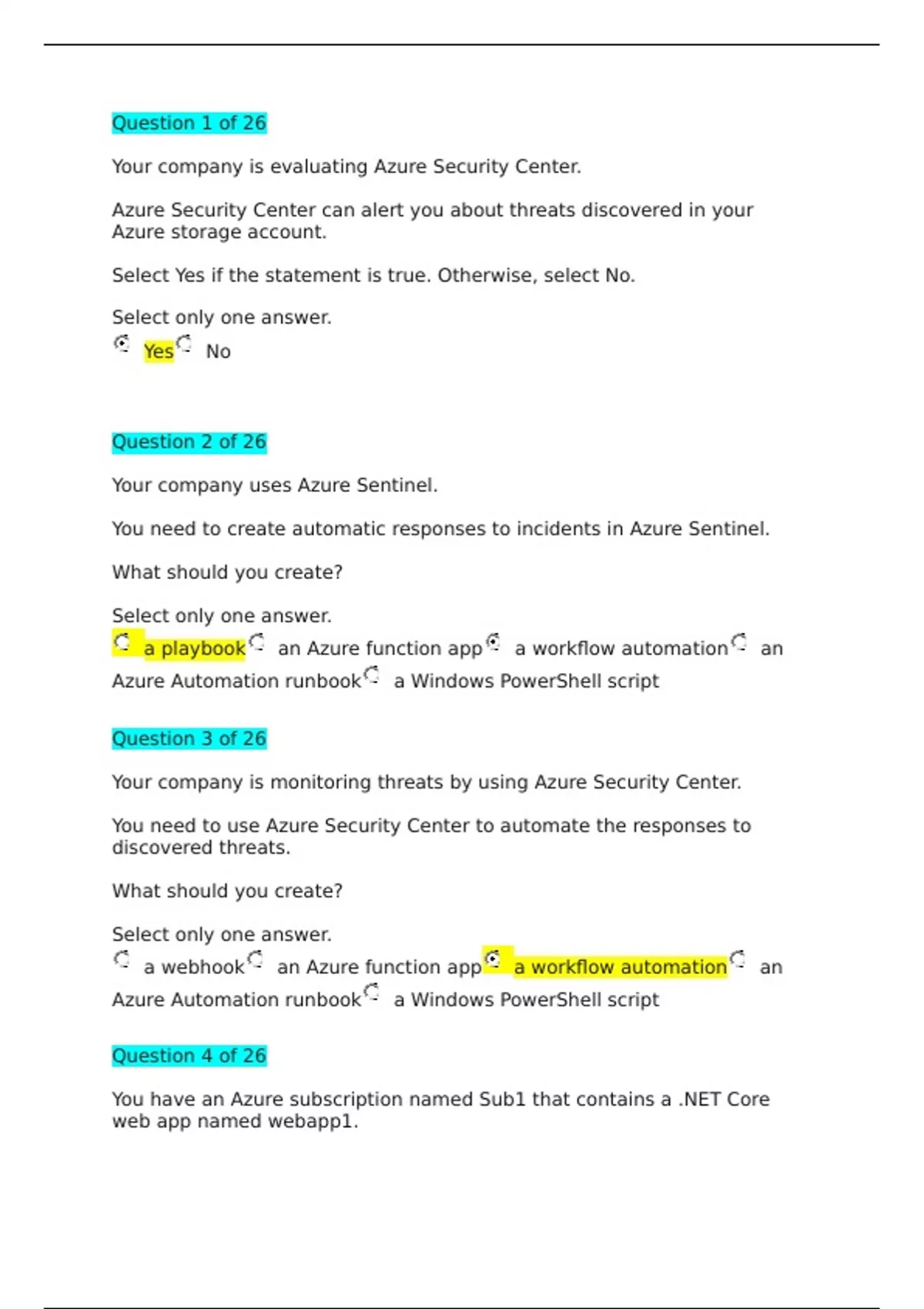 Question 1 of 26

Your company is evaluating Azure Security Center.

Azure Security Center can alert you about threats discovered in your Azure storage account.

Select Yes if the statement is true. Otherwise, select No.

Select only one answer.
Yes No

Question 2 of 26

Your company uses Azure Sentinel.

You need to create automatic responses to incidents in Azure Sentinel.

What should you create?

Select only one answer.
a playbook an Azure function app a workflow automation an Azure Automation runbook a Windows PowerShell script

Question 3 of 26

Your company is monitoring threats by using Azure Security Center.

You need to use Azure Security Center to automate the responses to discovered threats.

What should you create?

Select only one answer.
a webhook an Azure function app a workflow automation an Azure Automation runbook a Windows PowerShell script

Question 4 of 26

You have an Azure subscription named Sub1 that contains a .NET Core web app named webapp1.